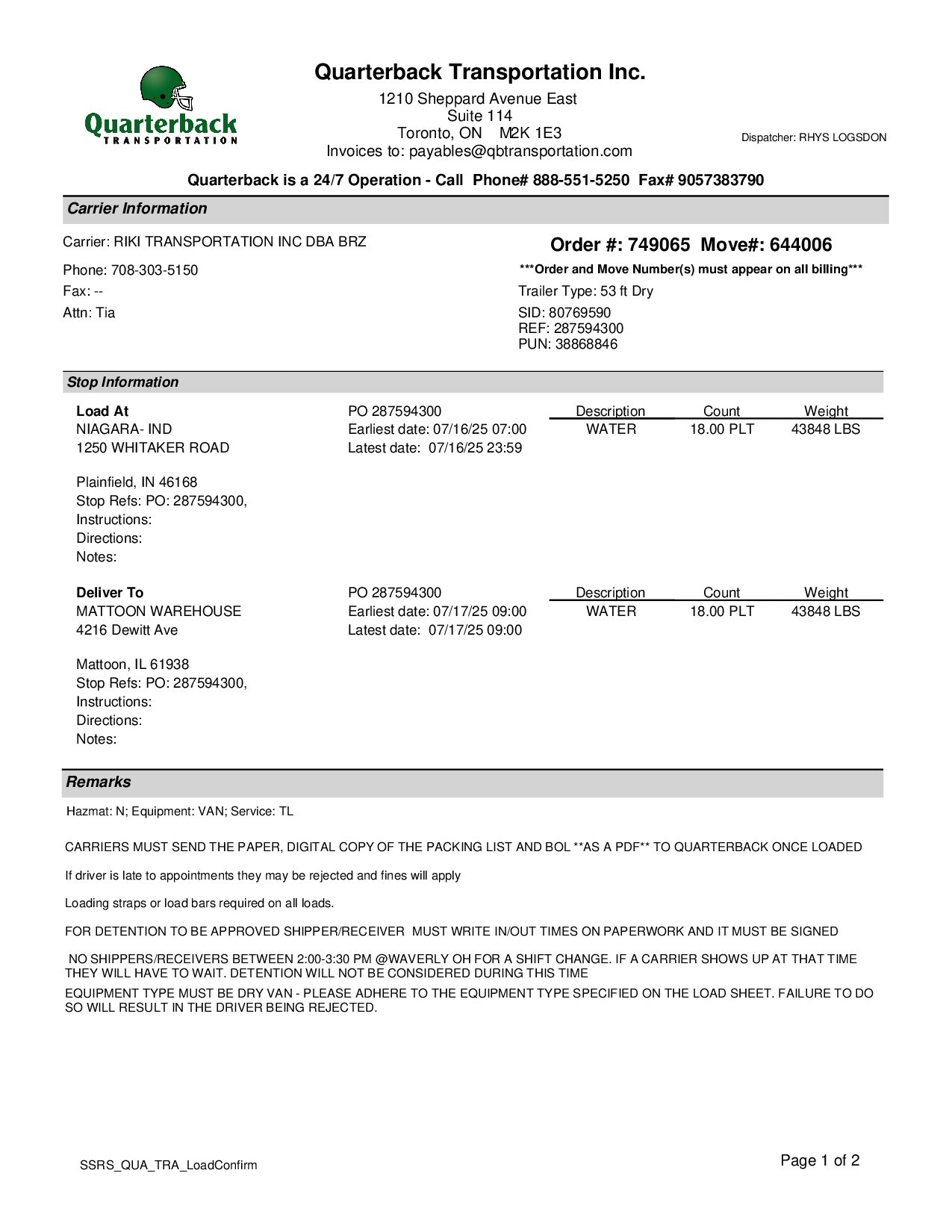 Quarterback
TRANSPORTATION

Quarterback Transportation Inc.
1210 Sheppard Avenue East
Suite 114
Toronto, ON M2K 1E3
Invoices to: payables@qbtransportation.com

Dispatcher: RHYS LOGSDON

Quarterback is a 24/7 Operation - Call Phone# 888-551-5250 Fax# 9057383790

Carrier Information

Carrier: RIKI TRANSPORTATION INC DBA BRZ
Phone: 708-303-5150
Fax: --
Attn: Tia

Order #: 749065 Move#: 644006
***Order and Move Number(s) must appear on all billing***
Trailer Type: 53 ft Dry
SID: 80769590
REF: 287594300
PUN: 38868846

Stop Information

Load At
NIAGARA- IND
1250 WHITAKER ROAD

Plainfield, IN 46168
Stop Refs: PO: 287594300,
Instructions:
Directions:
Notes:

PO 287594300
Earliest date: 07/16/25 07:00
Latest date: 07/16/25 23:59

| Description | Count | Weight |
|---|---|---|
| WATER | 18.00 PLT | 43848 LBS |

Deliver To
MATTOON WAREHOUSE
4216 Dewitt Ave

Mattoon, IL 61938
Stop Refs: PO: 287594300,
Instructions:
Directions:
Notes:

PO 287594300
Earliest date: 07/17/25 09:00
Latest date: 07/17/25 09:00

| Description | Count | Weight |
|---|---|---|
| WATER | 18.00 PLT | 43848 LBS |

Remarks

Hazmat: N; Equipment: VAN; Service: TL

CARRIERS MUST SEND THE PAPER, DIGITAL COPY OF THE PACKING LIST AND BOL **AS A PDF** TO QUARTERBACK ONCE LOADED

If driver is late to appointments they may be rejected and fines will apply

Loading straps or load bars required on all loads.

FOR DETENTION TO BE APPROVED SHIPPER/RECEIVER MUST WRITE IN/OUT TIMES ON PAPERWORK AND IT MUST BE SIGNED

NO SHIPPERS/RECEIVERS BETWEEN 2:00-3:30 PM @WAVERLY OH FOR A SHIFT CHANGE. IF A CARRIER SHOWS UP AT THAT TIME THEY WILL HAVE TO WAIT. DETENTION WILL NOT BE CONSIDERED DURING THIS TIME

EQUIPMENT TYPE MUST BE DRY VAN - PLEASE ADHERE TO THE EQUIPMENT TYPE SPECIFIED ON THE LOAD SHEET. FAILURE TO DO SO WILL RESULT IN THE DRIVER BEING REJECTED.

SSRS_QUA_TRA_LoadConfirm

Page 1 of 2